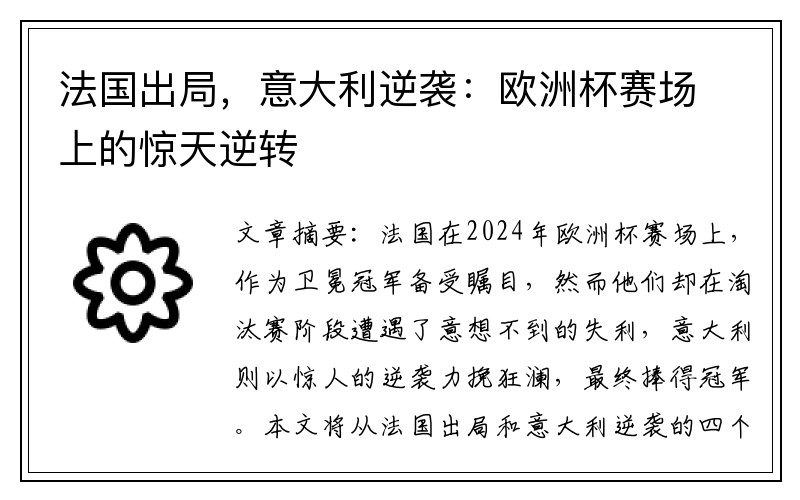 法国出局，意大利逆袭：欧洲杯赛场上的惊天逆转

文章摘要：法国在2024年欧洲杯赛场上，作为卫冕冠军备受瞩目，然而他们却在淘汰赛阶段遭遇了意想不到的失利，意大利则以惊人的逆袭力挽狂澜，最终捧得冠军。本文将从法国出局和意大利逆袭的四个